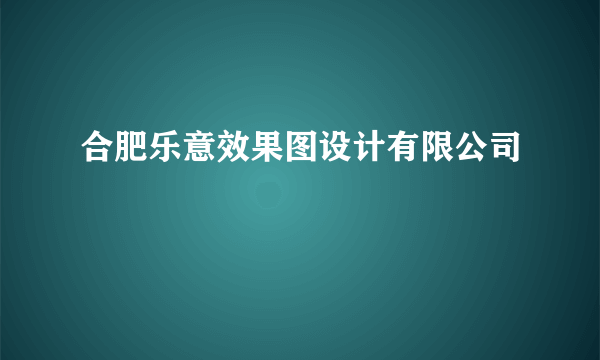 合肥乐意效果图设计有限公司